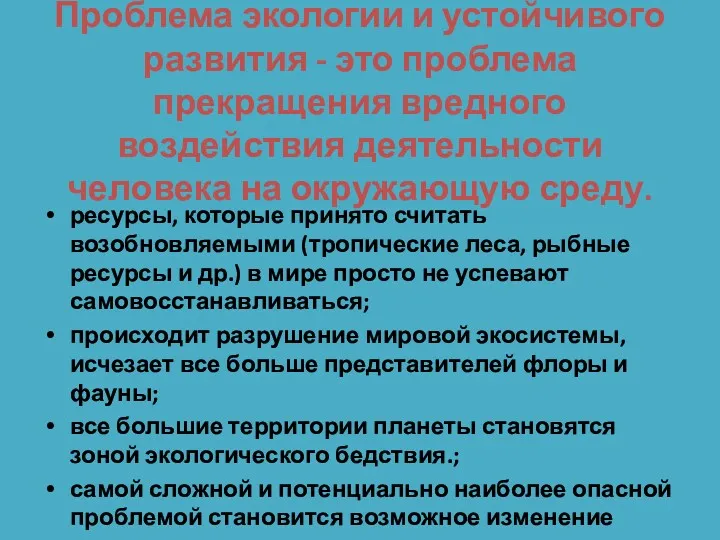 Проблема экологии и устойчивого развития - это проблема прекращения вредного воздействия деятельности человека на окружающую среду.

• ресурсы, которые принято считать возобновляемыми (тропические леса, рыбные ресурсы и др.) в мире просто не успевают самовосстанавливаться;
• происходит разрушение мировой экосистемы, исчезает все больше представителей флоры и фауны;
• все большие территории планеты становятся зоной экологического бедствия.;
• самой сложной и потенциально наиболее опасной проблемой становится возможное изменение